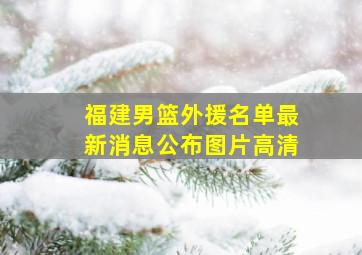 福建男篮外援名单最新消息公布图片高清